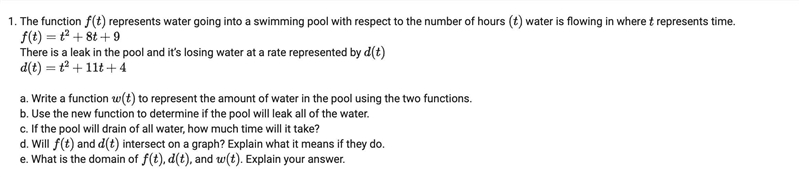 1. The function $f(t)$ represents water going into a swimming pool with respect to the number of hours $(t)$ water is flowing in where $t$ represents time.
$f(t) = t^2 + 8t + 9$
There is a leak in the pool and it's losing water at a rate represented by $d(t)$
$d(t) = t^2 + 11t + 4$

a. Write a function $w(t)$ to represent the amount of water in the pool using the two functions.
b. Use the new function to determine if the pool will leak all of the water.
c. If the pool will drain of all water, how much time will it take?
d. Will $f(t)$ and $d(t)$ intersect on a graph? Explain what it means if they do.
e. What is the domain of $f(t), d(t)$, and $w(t)$. Explain your answer.